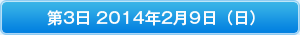 第3日 2014年2月9日（日）